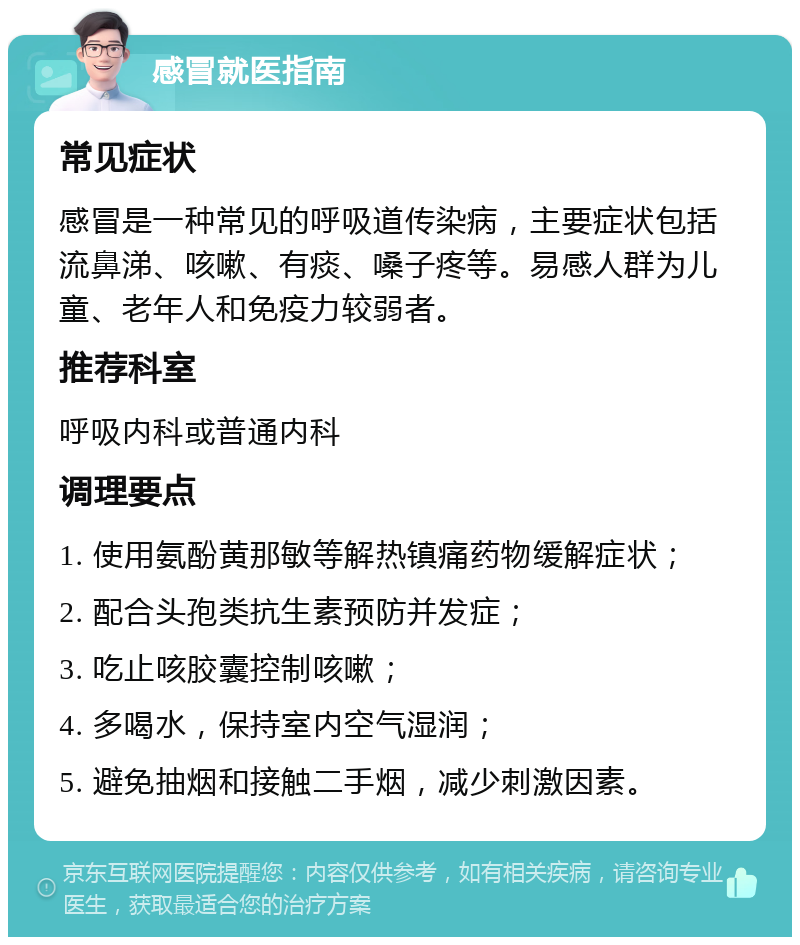 感冒就医指南

常见症状

感冒是一种常见的呼吸道传染病，主要症状包括流鼻涕、咳嗽、有痰、嗓子疼等。易感人群为儿童、老年人和免疫力较弱者。

推荐科室

呼吸内科或普通内科

调理要点

1. 使用氨酚黄那敏等解热镇痛药物缓解症状；

2. 配合头孢类抗生素预防并发症；

3. 吃止咳胶囊控制咳嗽；

4. 多喝水，保持室内空气湿润；

5. 避免抽烟和接触二手烟，减少刺激因素。

京东互联网医院提醒您：内容仅供参考，如有相关疾病，请咨询专业医生，获取最适合您的治疗方案